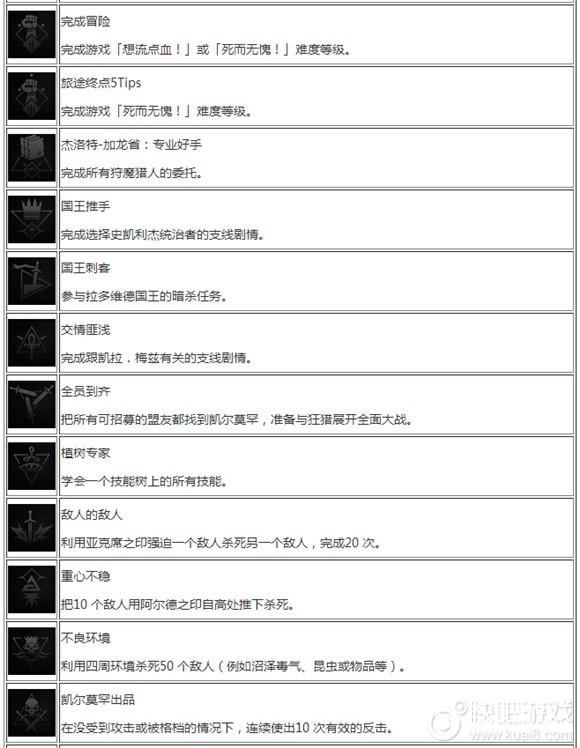 完成冒险

完成游戏「想流点血！」或「死而无愧！」难度等级。

旅途终点5Tips

完成游戏「死而无愧！」难度等级。

杰洛特-加龙省：专业好手

完成所有狩魔猎人的委托。

国王推手

完成选择史凯利杰统治者的支线剧情。

国王刺客

参与拉多维德国王的暗杀任务。

交情匪浅

完成跟凯拉．梅兹有关的支线剧情。

全员到齐

把所有可招募的盟友都找到凯尔莫罕，准备与狂猎展开全面大战。

植树专家

学会一个技能树上的所有技能。

敌人的敌人

利用亚克席之印强迫一个敌人杀死另一个敌人，完成20次。

重心不稳

把10个敌人用阿尔德之印自高处推下杀死。

不良环境

利用四周环境杀死50个敌人（例如沼泽毒气、昆虫或物品等）。

凯尔莫罕出品

在没受到攻击或被格档的情况下，连续使出10次有效的反击。

快吧游戏
www.kuai8.com